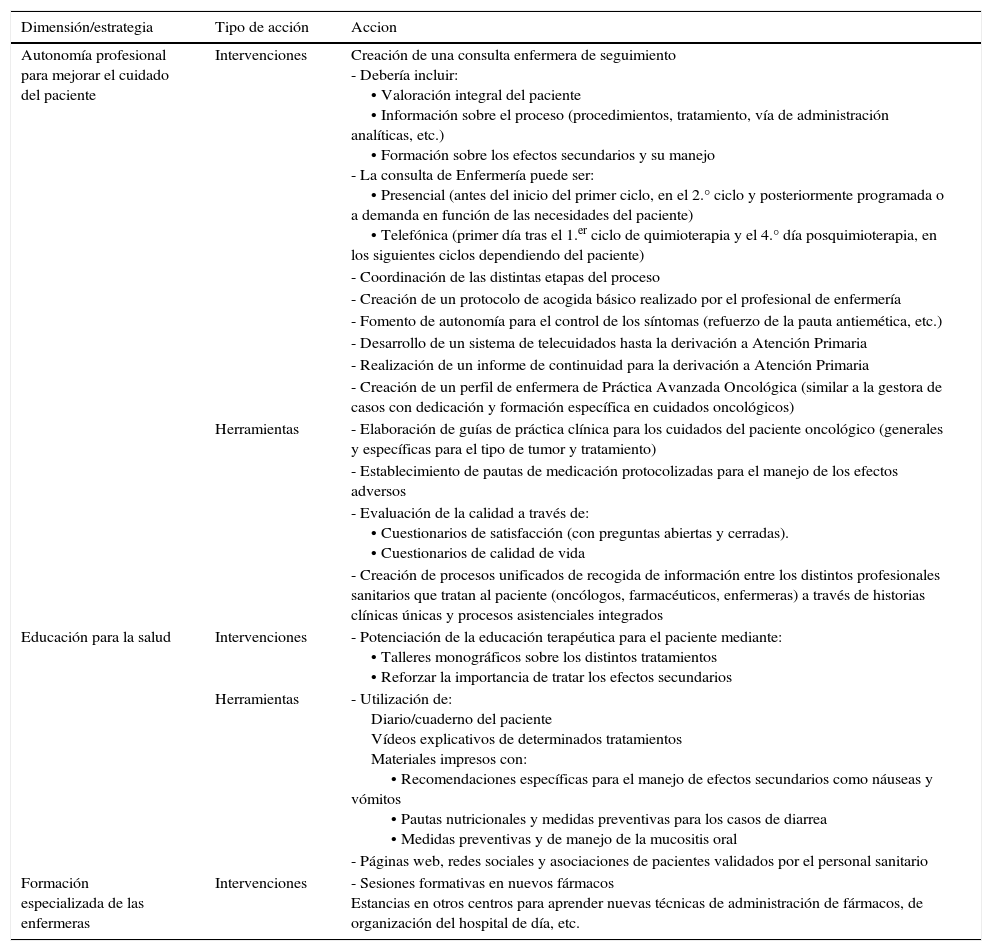 | Dimensión/estrategia | Tipo de acción | Accion |
|---|---|---|
| Autonomía profesional para mejorar el cuidado del paciente | Intervenciones | Creación de una consulta enfermera de seguimiento<br>- Debería incluir:<br>• Valoración integral del paciente<br>• Información sobre el proceso (procedimientos, tratamiento, vía de administración analíticas, etc.)<br>• Formación sobre los efectos secundarios y su manejo<br>- La consulta de Enfermería puede ser:<br>• Presencial (antes del inicio del primer ciclo, en el 2.° ciclo y posteriormente programada o a demanda en función de las necesidades del paciente)<br>• Telefónica (primer día tras el 1.$^{er}$ ciclo de quimioterapia y el 4.° día posquimioterapia, en los siguientes ciclos dependiendo del paciente)<br>- Coordinación de las distintas etapas del proceso<br>- Creación de un protocolo de acogida básico realizado por el profesional de enfermería<br>- Fomento de autonomía para el control de los síntomas (refuerzo de la pauta antiemética, etc.)<br>- Desarrollo de un sistema de telecuidados hasta la derivación a Atención Primaria<br>- Realización de un informe de continuidad para la derivación a Atención Primaria<br>- Creación de un perfil de enfermera de Práctica Avanzada Oncológica (similar a la gestora de casos con dedicación y formación específica en cuidados oncológicos) |
| | Herramientas | - Elaboración de guías de práctica clínica para los cuidados del paciente oncológico (generales y específicas para el tipo de tumor y tratamiento)<br>- Establecimiento de pautas de medicación protocolizadas para el manejo de los efectos adversos<br>- Evaluación de la calidad a través de:<br>• Cuestionarios de satisfacción (con preguntas abiertas y cerradas).<br>• Cuestionarios de calidad de vida<br>- Creación de procesos unificados de recogida de información entre los distintos profesionales sanitarios que tratan al paciente (oncólogos, farmacéuticos, enfermeras) a través de historias clínicas únicas y procesos asistenciales integrados |
| Educación para la salud | Intervenciones | - Potenciación de la educación terapéutica para el paciente mediante:<br>• Talleres monográficos sobre los distintos tratamientos<br>• Reforzar la importancia de tratar los efectos secundarios |
| | Herramientas | - Utilización de:<br>Diario/cuaderno del paciente<br>Vídeos explicativos de determinados tratamientos<br>Materiales impresos con:<br>• Recomendaciones específicas para el manejo de efectos secundarios como náuseas y vómitos<br>• Pautas nutricionales y medidas preventivas para los casos de diarrea<br>• Medidas preventivas y de manejo de la mucositis oral<br>- Páginas web, redes sociales y asociaciones de pacientes validados por el personal sanitario |
| Formación especializada de las enfermeras | Intervenciones | - Sesiones formativas en nuevos fármacos<br>Estancias en otros centros para aprender nuevas técnicas de administración de fármacos, de organización del hospital de día, etc. |